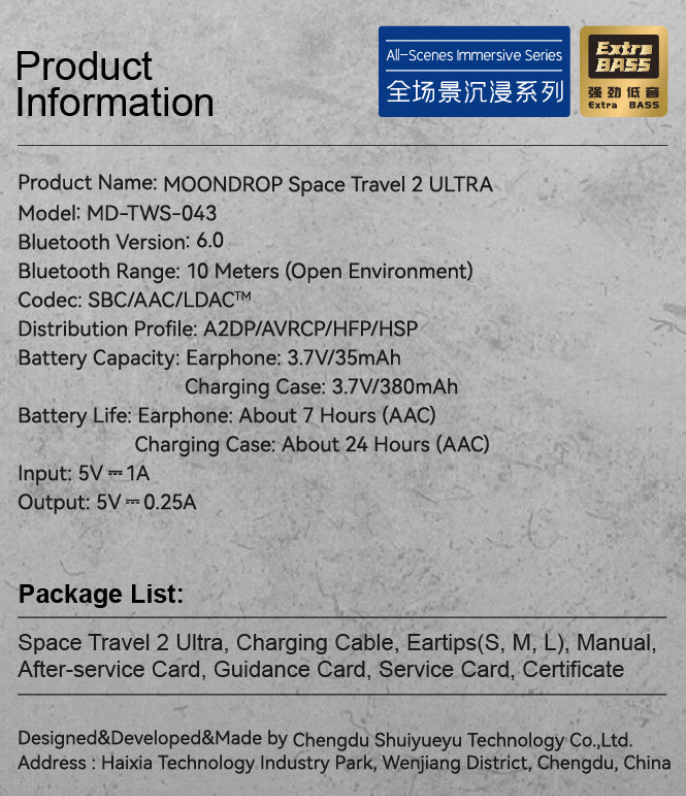 Product Information

All-Scenes Immersive Series
全场景沉浸系列

Extra BASS
强劲低音
Extra BASS

Product Name: MOONDROP Space Travel 2 ULTRA
Model: MD-TWS-043
Bluetooth Version: 6.0
Bluetooth Range: 10 Meters (Open Environment)
Codec: SBC/AAC/LDAC™
Distribution Profile: A2DP/AVRCP/HFP/HSP
Battery Capacity: Earphone: 3.7V/35mAh
Charging Case: 3.7V/380mAh
Battery Life: Earphone: About 7 Hours (AAC)
Charging Case: About 24 Hours (AAC)
Input: 5V ⎓ 1A
Output: 5V ⎓ 0.25A

Package List:

Space Travel 2 Ultra, Charging Cable, Eartips(S, M, L), Manual, After-service Card, Guidance Card, Service Card, Certificate

Designed&Developed&Made by Chengdu Shuiyueyu Technology Co.,Ltd.
Address : Haixia Technology Industry Park, Wenjiang District, Chengdu, China